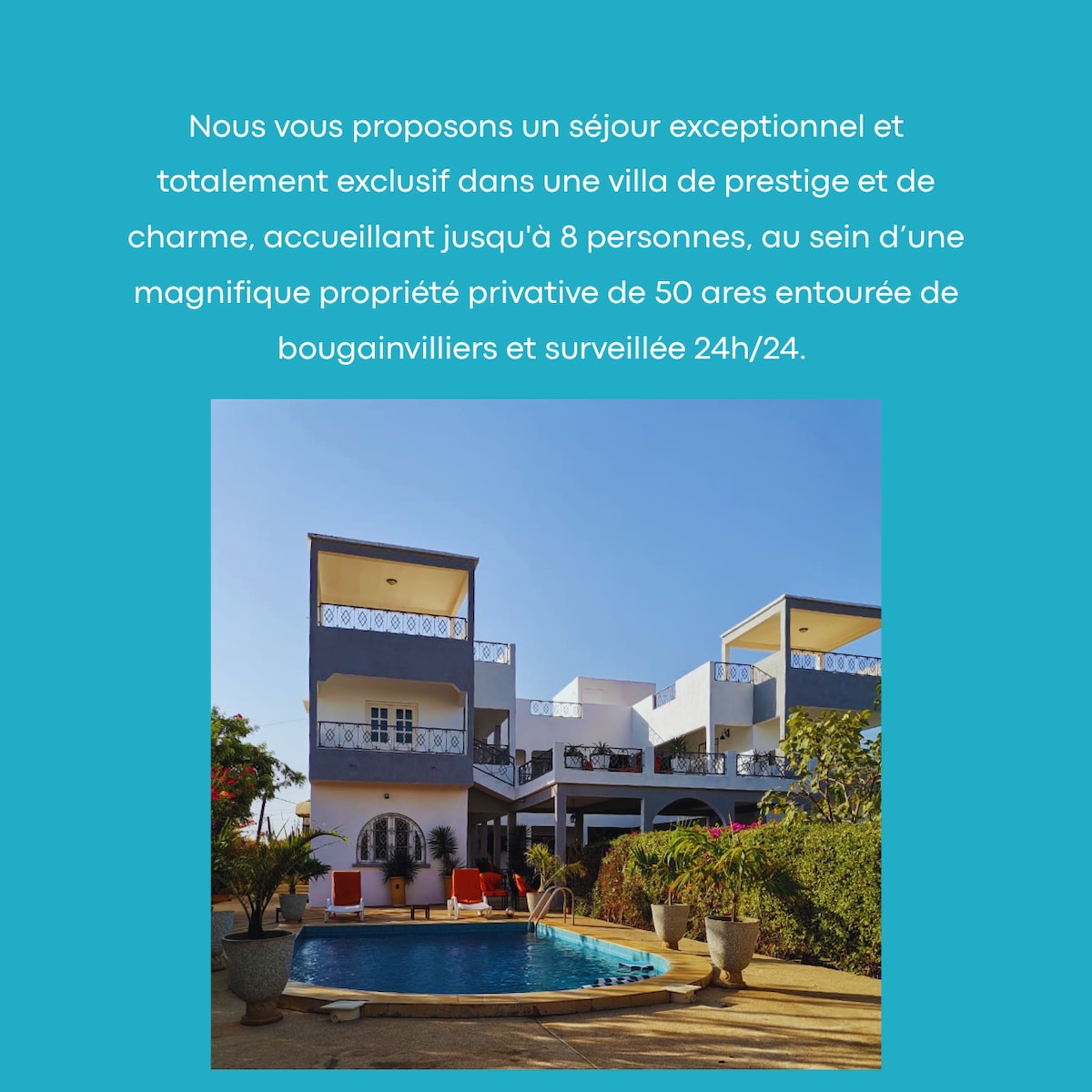 Nous vous proposons un séjour exceptionnel et totalement exclusif dans une villa de prestige et de charme, accueillant jusqu'à 8 personnes, au sein d'une magnifique propriété privative de 50 ares entourée de bougainvilliers et surveillée 24h/24.